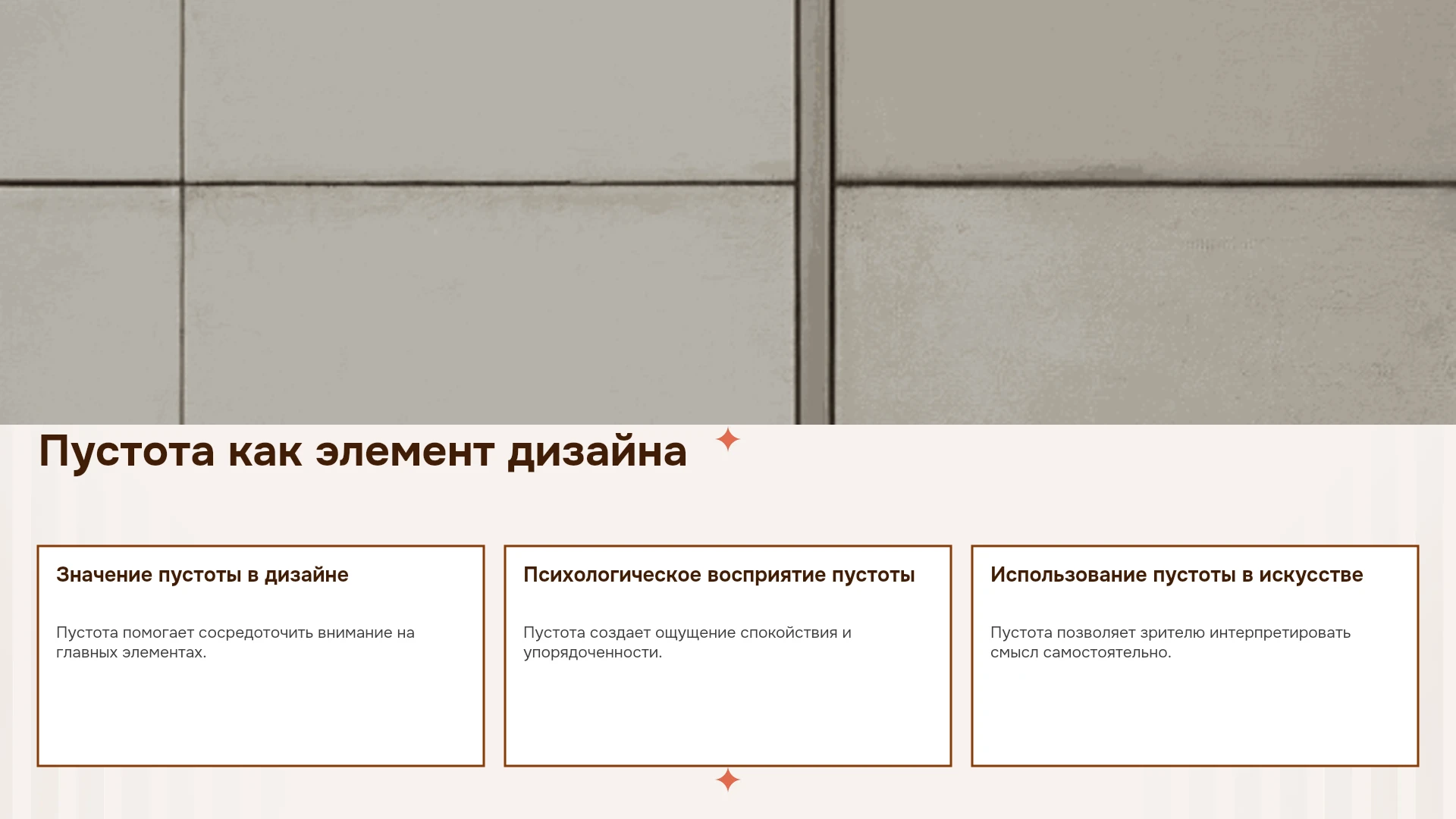 Пустота как элемент дизайна

Значение пустоты в дизайне

Пустота помогает сосредоточить внимание на главных элементах.

Психологическое восприятие пустоты

Пустота создает ощущение спокойствия и упорядоченности.

Использование пустоты в искусстве

Пустота позволяет зрителю интерпретировать смысл самостоятельно.